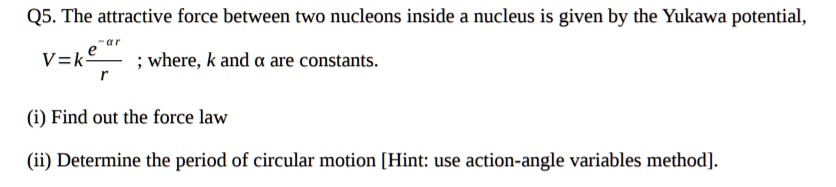 Q5. The attractive force between two nucleons inside a nucleus is given by the Yukawa potential, $V = k\frac{e^{-\alpha r}}{r}$ ; where, $k$ and $\alpha$ are constants.

(i) Find out the force law

(ii) Determine the period of circular motion [Hint: use action-angle variables method].